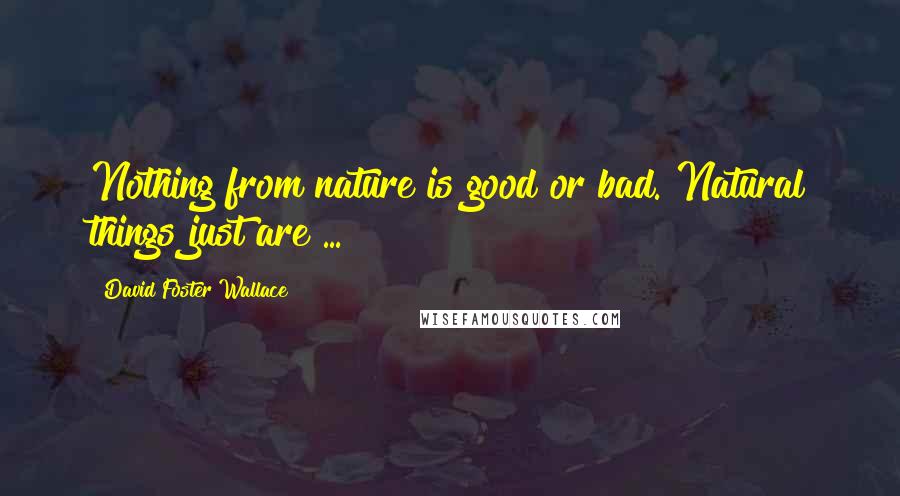 Nothing from nature is good or bad. Natural things just are ...

David Foster Wallace

WISEFAMOUSQUOTES.COM